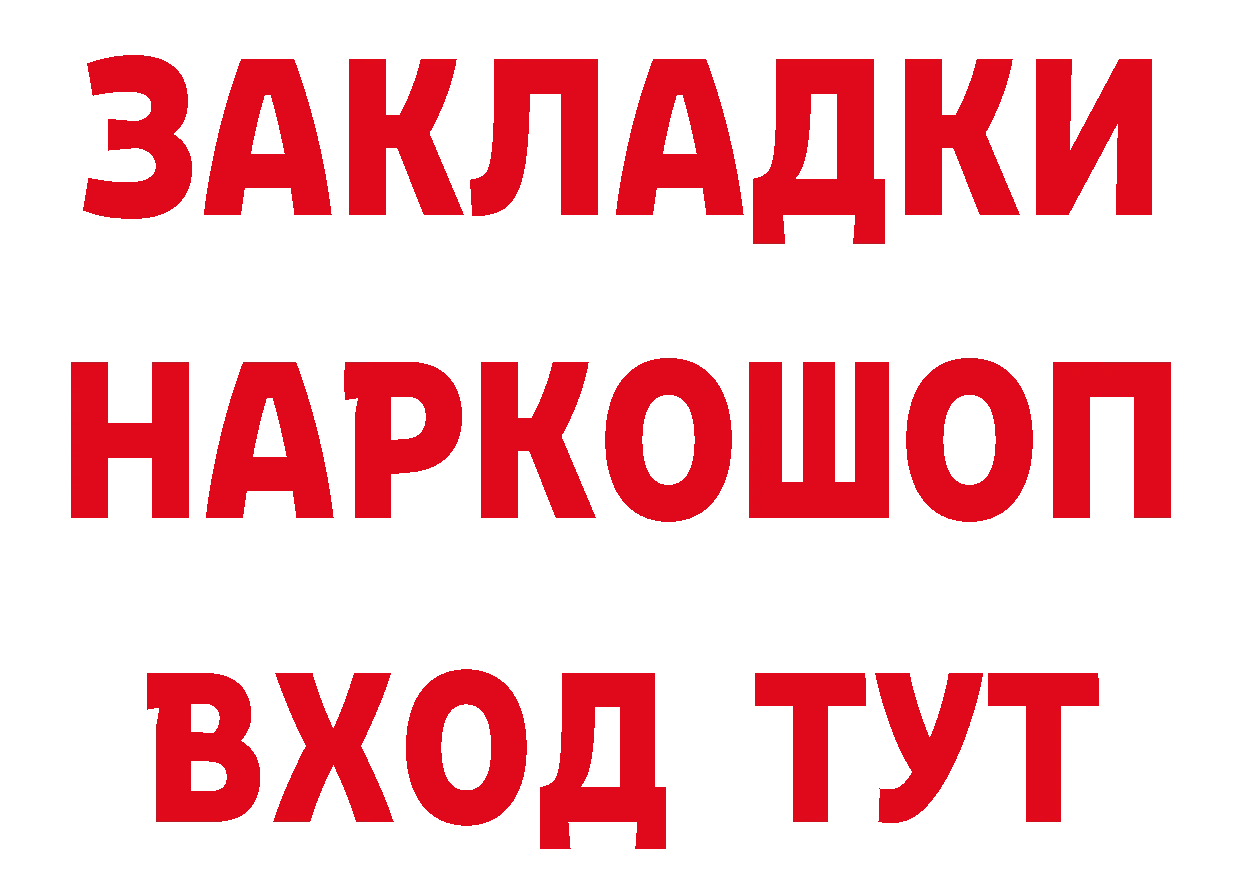 ЗАКЛАДКИ НАРКОШОП ВХОД ТУТ